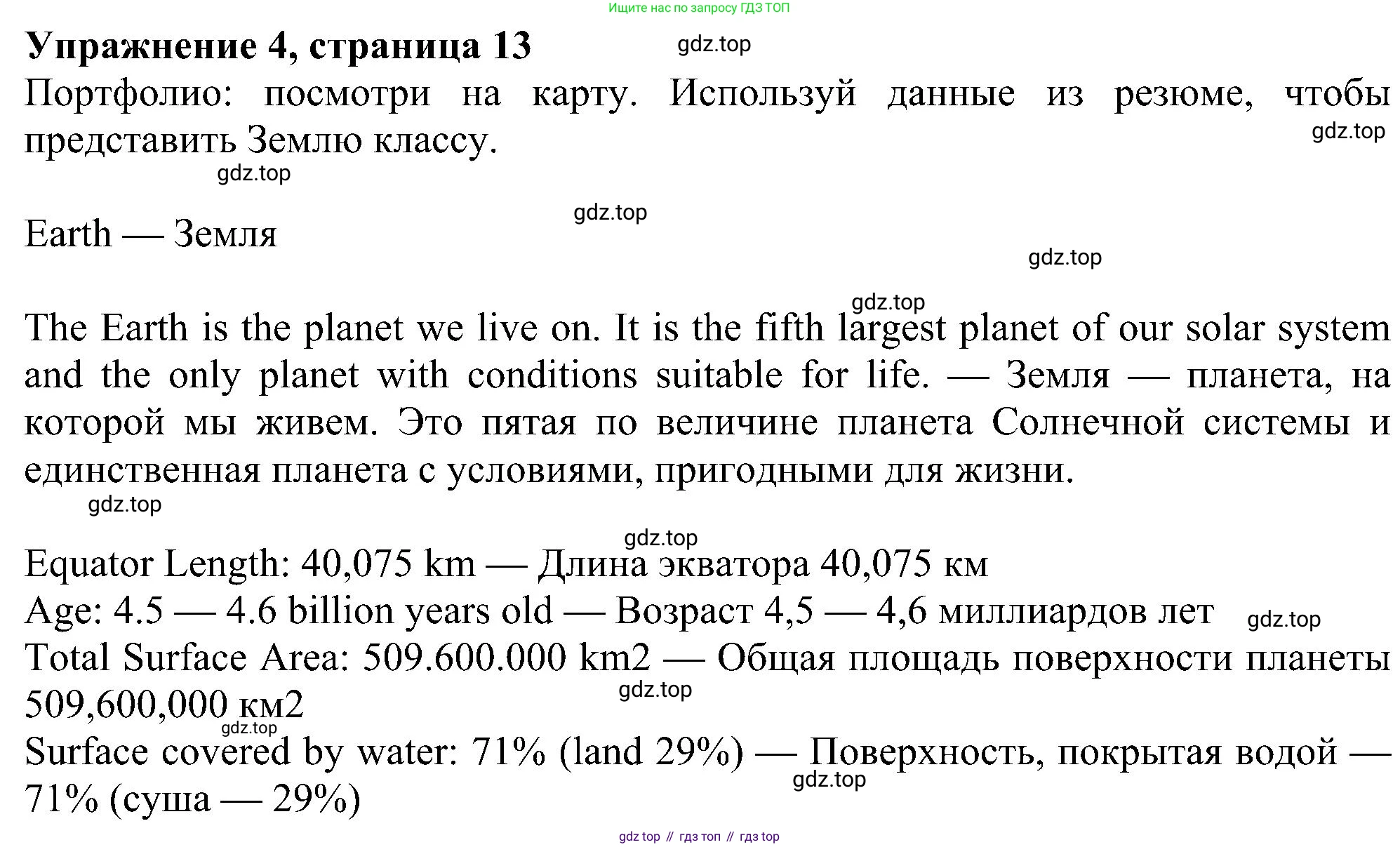 Ищите нас по запросу ГДЗ ТОП

**Упражнение 4, страница 13**

gdz.top

Портфолио: посмотри на карту. Используй данные из резюме, чтобы представить Землю классу.

gdz.top

gdz.top

gdz.top

Earth — Земля

gdz.top

gdz.top

The Earth is the planet we live on. It is the fifth largest planet of our solar system and the only planet with conditions suitable for life. — Земля — планета, на которой мы живем. Это пятая по величине планета Солнечной системы и единственная планета с условиями, пригодными для жизни.

gdz.top

gdz.top

Equator Length: 40,075 km — Длина экватора 40,075 км
Age: 4.5 — 4.6 billion years old — Возраст 4,5 — 4,6 миллиардов лет

gdz.top

Total Surface Area: 509.600.000 km2 — Общая площадь поверхности планеты 509,600,000 км2

gdz.top

gdz.top

Surface covered by water: 71% (land 29%) — Поверхность, покрытая водой — 71% (суша — 29%)

gdz.top

gdz top // гдз топ // гдз top